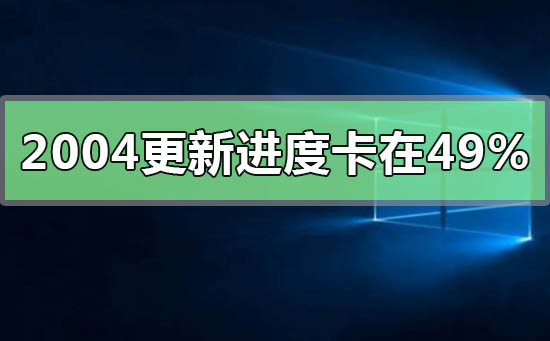 2004更新进度卡在49%